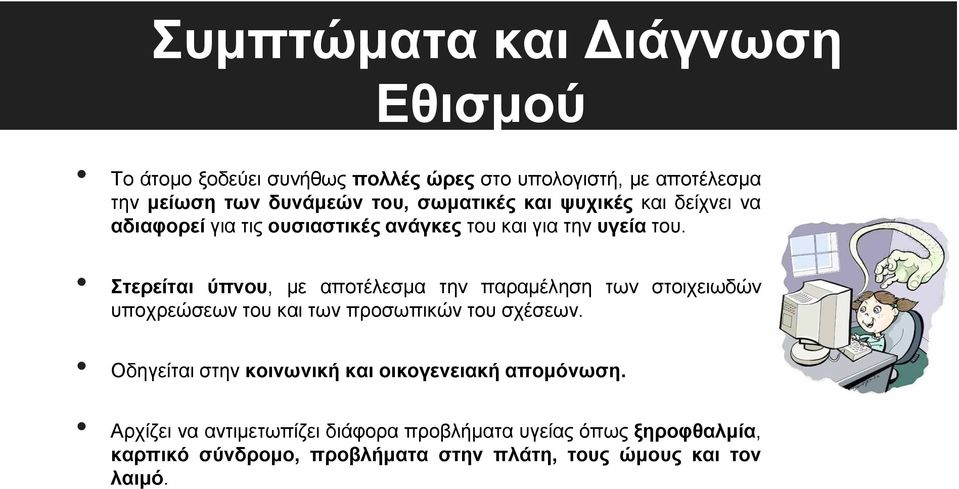 Συμπτώματα και Διάγνωση Εθισμού

• Το άτομο ξοδεύει συνήθως πολλές ώρες στο υπολογιστή, με αποτέλεσμα την μείωση των δυνάμεών του, σωματικές και ψυχικές και δείχνει να αδιαφορεί για τις ουσιαστικές ανάγκες του και για την υγεία του.

• Στερείται ύπνου, με αποτέλεσμα την παραμέληση των στοιχειωδών υποχρεώσεων του και των προσωπικών του σχέσεων.

• Οδηγείται στην κοινωνική και οικογενειακή απομόνωση.

• Αρχίζει να αντιμετωπίζει διάφορα προβλήματα υγείας όπως ξηροφθαλμία, καρπικό σύνδρομο, προβλήματα στην πλάτη, τους ώμους και τον λαιμό.